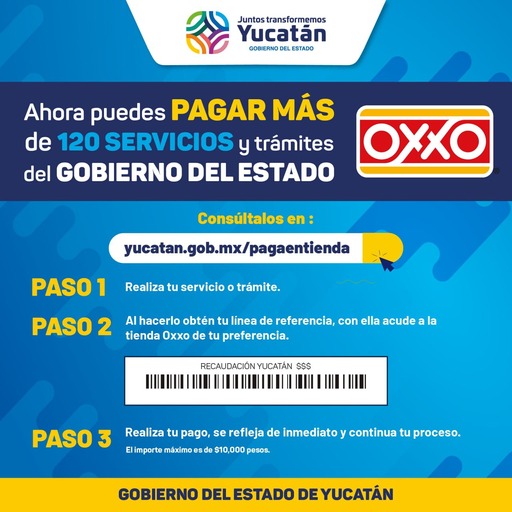 Juntos transformemos
Yucatán
GOBIERNO DEL ESTADO

Ahora puedes PAGAR MÁS de 120 SERVICIOS y trámites del GOBIERNO DEL ESTADO

OXXO

Consúltalos en :

yucatan.gob.mx/pagaentienda

PASO 1 Realiza tu servicio o trámite.

PASO 2 Al hacerlo obtén tu línea de referencia, con ella acude a la tienda Oxxo de tu preferencia.

RECAUDACIÓN YUCATÁN $$$

PASO 3 Realiza tu pago, se refleja de inmediato y continua tu proceso.
El importe máximo es de $10,000 pesos.

GOBIERNO DEL ESTADO DE YUCATÁN